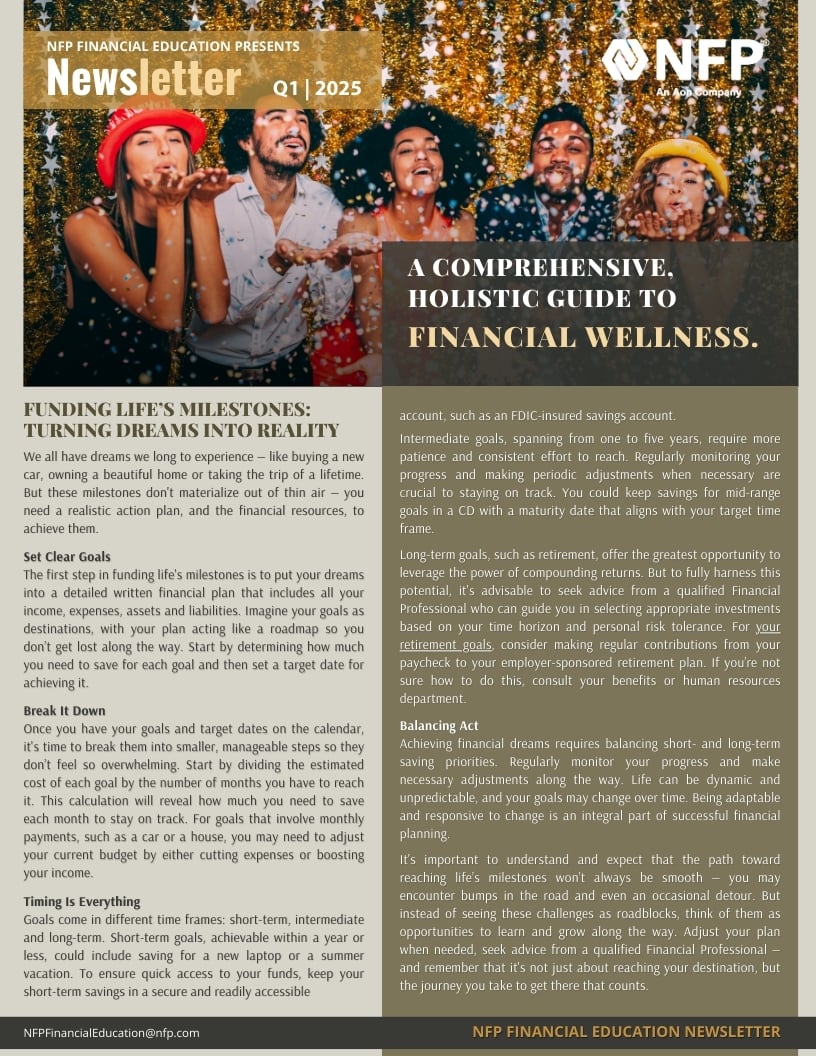 NFP FINANCIAL EDUCATION PRESENTS

Newsletter Q1 | 2025

NFP
An Aon Company

A COMPREHENSIVE, HOLISTIC GUIDE TO FINANCIAL WELLNESS.

FUNDING LIFE'S MILESTONES: TURNING DREAMS INTO REALITY

We all have dreams we long to experience – like buying a new car, owning a beautiful home or taking the trip of a lifetime. But these milestones don't materialize out of thin air – you need a realistic action plan, and the financial resources, to achieve them.

Set Clear Goals

The first step in funding life's milestones is to put your dreams into a detailed written financial plan that includes all your income, expenses, assets and liabilities. Imagine your goals as destinations, with your plan acting like a roadmap so you don't get lost along the way. Start by determining how much you need to save for each goal and then set a target date for achieving it.

Break It Down

Once you have your goals and target dates on the calendar, it's time to break them into smaller, manageable steps so they don't feel so overwhelming. Start by dividing the estimated cost of each goal by the number of months you have to reach it. This calculation will reveal how much you need to save each month to stay on track. For goals that involve monthly payments, such as a car or a house, you may need to adjust your current budget by either cutting expenses or boosting your income.

Timing Is Everything

Goals come in different time frames: short-term, intermediate and long-term. Short-term goals, achievable within a year or less, could include saving for a new laptop or a summer vacation. To ensure quick access to your funds, keep your short-term savings in a secure and readily accessible account, such as an FDIC-insured savings account.

Intermediate goals, spanning from one to five years, require more patience and consistent effort to reach. Regularly monitoring your progress and making periodic adjustments when necessary are crucial to staying on track. You could keep savings for mid-range goals in a CD with a maturity date that aligns with your target time frame.

Long-term goals, such as retirement, offer the greatest opportunity to leverage the power of compounding returns. But to fully harness this potential, it's advisable to seek advice from a qualified Financial Professional who can guide you in selecting appropriate investments based on your time horizon and personal risk tolerance. For your retirement goals, consider making regular contributions from your paycheck to your employer-sponsored retirement plan. If you're not sure how to do this, consult your benefits or human resources department.

Balancing Act

Achieving financial dreams requires balancing short- and long-term saving priorities. Regularly monitor your progress and make necessary adjustments along the way. Life can be dynamic and unpredictable, and your goals may change over time. Being adaptable and responsive to change is an integral part of successful financial planning.

It's important to understand and expect that the path toward reaching life's milestones won't always be smooth – you may encounter bumps in the road and even an occasional detour. But instead of seeing these challenges as roadblocks, think of them as opportunities to learn and grow along the way. Adjust your plan when needed, seek advice from a qualified Financial Professional – and remember that it's not just about reaching your destination, but the journey you take to get there that counts.

NFPFinancialEducation@nfp.com

NFP FINANCIAL EDUCATION NEWSLETTER